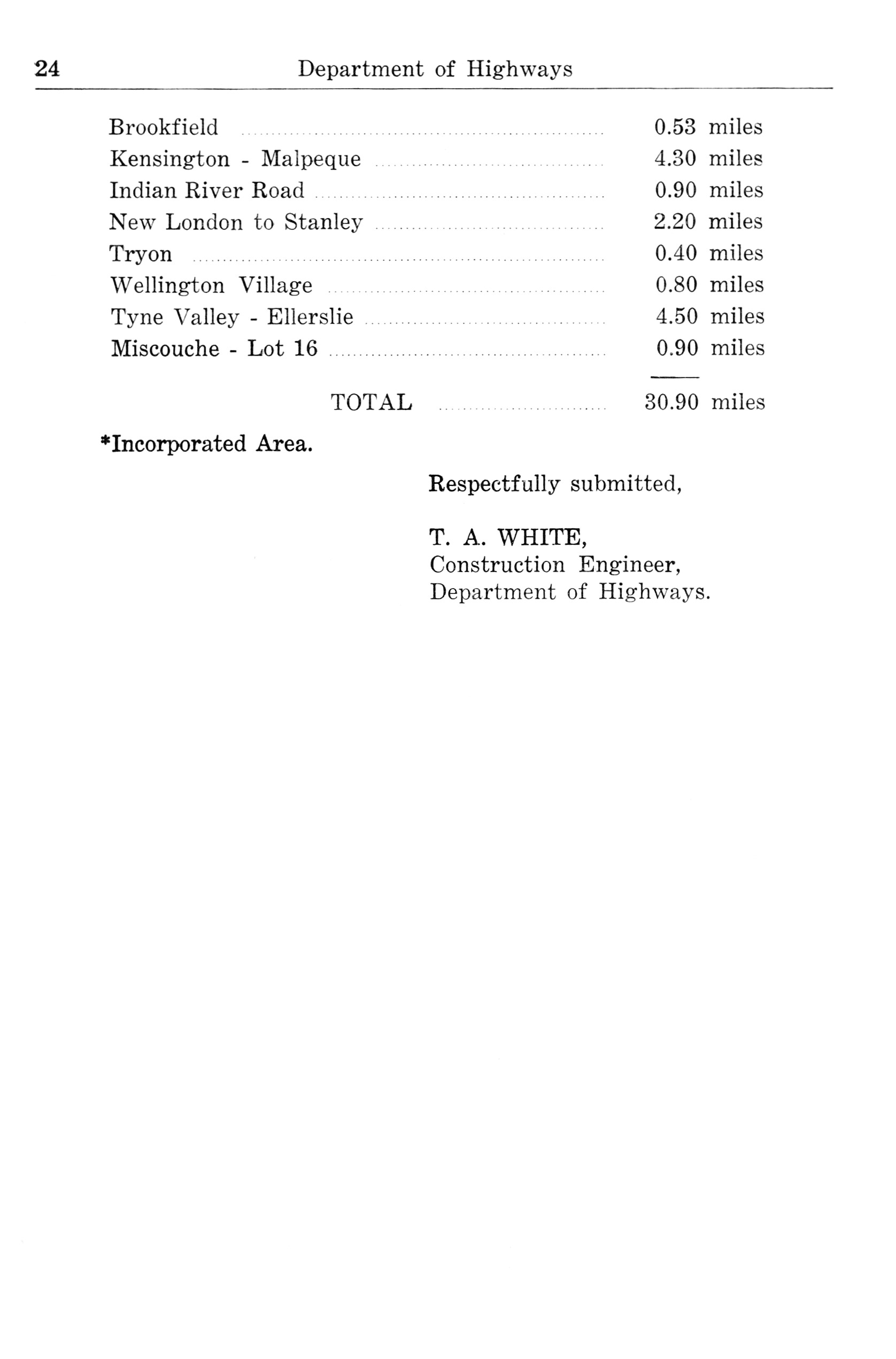 24 Department of Highways

| | |
|---|---|
| Brookfield | 0.53 miles |
| Kensington - Malpeque | 4.30 miles |
| Indian River Road | 0.90 miles |
| New London to Stanley | 2.20 miles |
| Tryon | 0.40 miles |
| Wellington Village | 0.80 miles |
| Tyne Valley - Ellerslie | 4.50 miles |
| Miscouche - Lot 16 | 0.90 miles |
| TOTAL | 30.90 miles |

*Incorporated Area.

Respectfully submitted,

T. A. WHITE,
Construction Engineer,
Department of Highways.